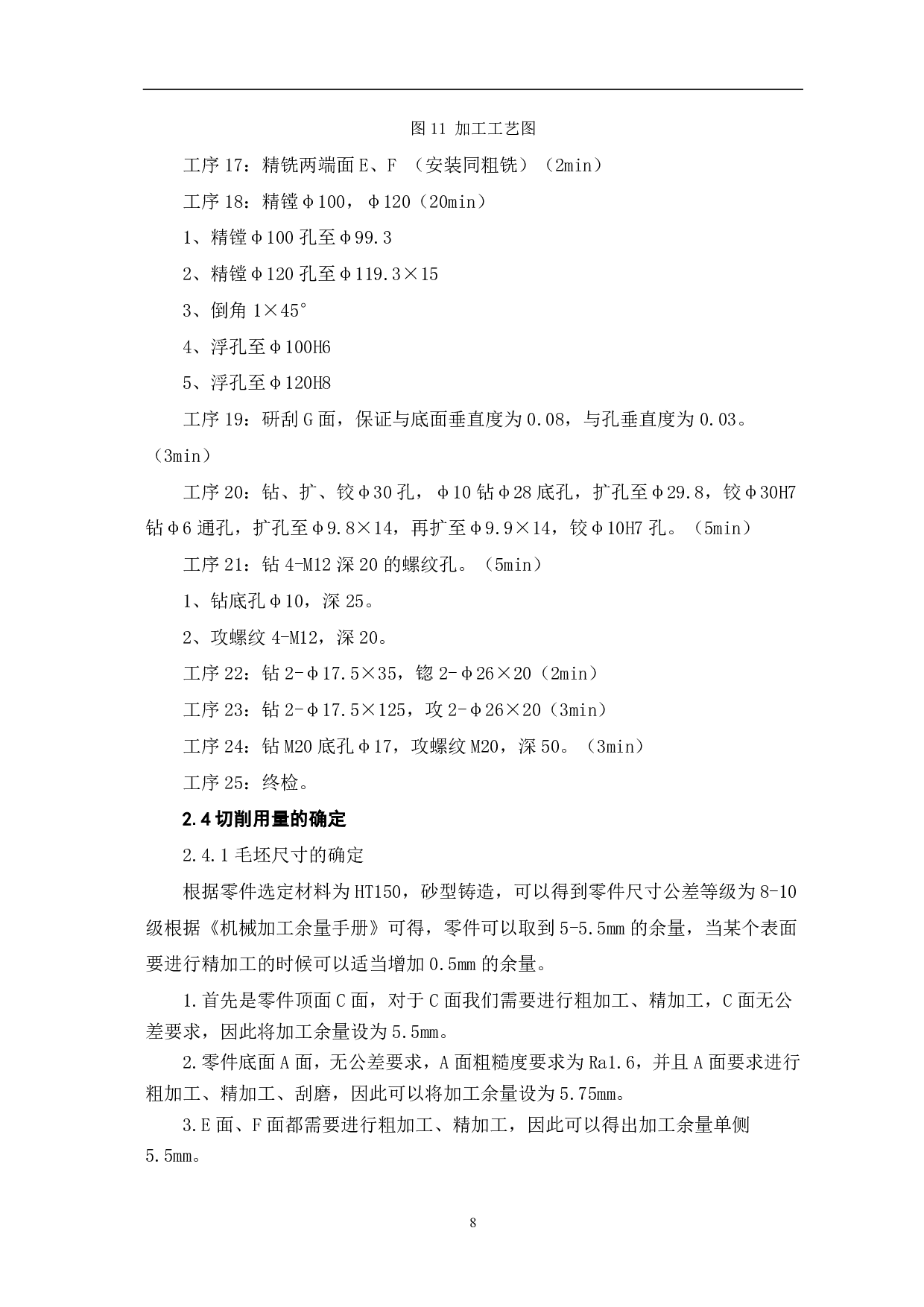 图 11 加工工艺图

工序 17：精铣两端面 E、F （安装同粗铣）（2min）

工序 18：精镗Φ100，Φ120（20min）

1、精镗Φ100 孔至Φ99.3

2、精镗Φ120 孔至Φ119.3×15

3、倒角 1×45°

4、浮孔至Φ100H6

5、浮孔至Φ120H8

工序 19：研刮 G 面，保证与底面垂直度为 0.08，与孔垂直度为 0.03。（3min）

工序 20：钻、扩、铰Φ30 孔，Φ10 钻Φ28 底孔，扩孔至Φ29.8，铰Φ30H7 钻Φ6 通孔，扩孔至Φ9.8×14，再扩至Φ9.9×14，铰Φ10H7 孔。（5min）

工序 21：钻 4-M12 深 20 的螺纹孔。（5min）

1、钻底孔Φ10，深 25。

2、攻螺纹 4-M12，深 20。

工序 22：钻 2-Φ17.5×35，锪 2-Φ26×20（2min）

工序 23：钻 2-Φ17.5×125，攻 2-Φ26×20（3min）

工序 24：钻 M20 底孔Φ17，攻螺纹 M20，深 50。（3min）

工序 25：终检。

2.4 切削用量的确定

2.4.1 毛坯尺寸的确定

根据零件选定材料为 HT150，砂型铸造，可以得到零件尺寸公差等级为 8-10 级根据《机械加工余量手册》可得，零件可以取到 5-5.5mm 的余量，当某个表面要进行精加工的时候可以适当增加 0.5mm 的余量。

1.首先是零件顶面 C 面，对于 C 面我们需要进行粗加工、精加工，C 面无公差要求，因此将加工余量设为 5.5mm。

2.零件底面 A 面，无公差要求，A 面粗糙度要求为 Ra1.6，并且 A 面要求进行粗加工、精加工、刮磨，因此可以将加工余量设为 5.75mm。

3.E 面、F 面都需要进行粗加工、精加工，因此可以得出加工余量单侧 5.5mm。

8